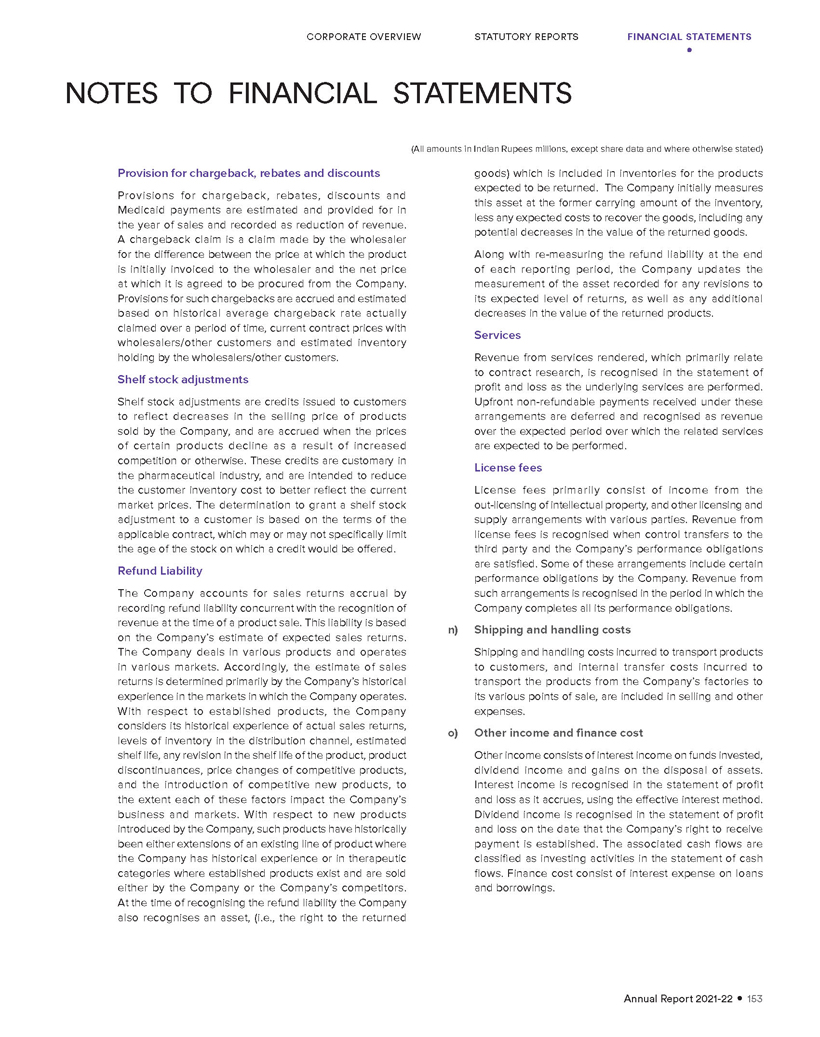 CORPORATE OVERVIEW STATUTORY REPORTS FINANCIAL STATEMENTS

NOTES TO FINANCIAL STATEMENTS

(All amounts in Indian Rupees millions, except share data and where otherwise stated)

Provision for chargeback, rebates and discounts

Provisions for chargeback, rebates, discounts and Medicaid payments are estimated and provided for in the year of sales and recorded as reduction of revenue. A chargeback claim is a claim made by the wholesaler for the difference between the price at which the product is initially invoiced to the wholesaler and the net price at which it is agreed to be procured from the Company. Provisions for such chargebacks are accrued and estimated based on historical average chargeback rate actually claimed over a period of time, current contract prices with wholesalers/other customers and estimated inventory holding by the wholesalers/other customers.

Shelf stock adjustments

Shelf stock adjustments are credits issued to customers to reflect decreases in the selling price of products sold by the Company, and are accrued when the prices of certain products decline as a result of increased competition or otherwise. These credits are customary in the pharmaceutical industry, and are intended to reduce the customer inventory cost to better reflect the current market prices. The determination to grant a shelf stock adjustment to a customer is based on the terms of the applicable contract, which may or may not specifically limit the age of the stock on which a credit would be offered.

Refund Liability

The Company accounts for sales returns accrual by recording refund liability concurrent with the recognition of revenue at the time of a product sale. This liability is based on the Company's estimate of expected sales returns. The Company deals in various products and operates in various markets. Accordingly, the estimate of sales returns is determined primarily by the Company's historical experience in the markets in which the Company operates. With respect to established products, the Company considers its historical experience of actual sales returns, levels of inventory in the distribution channel, estimated shelf life, any revision in the shelf life of the product, product discontinuances, price changes of competitive products, and the introduction of competitive new products, to the extent each of these factors impact the Company's business and markets. With respect to new products introduced by the Company, such products have historically been either extensions of an existing line of product where the Company has historical experience or in therapeutic categories where established products exist and are sold either by the Company or the Company's competitors. At the time of recognising the refund liability the Company also recognises an asset, (i.e., the right to the returned goods) which is included in inventories for the products expected to be returned. The Company initially measures this asset at the former carrying amount of the inventory, less any expected costs to recover the goods, including any potential decreases in the value of the returned goods.

Along with re-measuring the refund liability at the end of each reporting period, the Company updates the measurement of the asset recorded for any revisions to its expected level of returns, as well as any additional decreases in the value of the returned products.

Services

Revenue from services rendered, which primarily relate to contract research, is recognised in the statement of profit and loss as the underlying services are performed. Upfront non-refundable payments received under these arrangements are deferred and recognised as revenue over the expected period over which the related services are expected to be performed.

License fees

License fees primarily consist of income from the out-licensing of intellectual property, and other licensing and supply arrangements with various parties. Revenue from license fees is recognised when control transfers to the third party and the Company's performance obligations are satisfied. Some of these arrangements include certain performance obligations by the Company. Revenue from such arrangements is recognised in the period in which the Company completes all its performance obligations.

n) Shipping and handling costs

Shipping and handling costs incurred to transport products to customers, and internal transfer costs incurred to transport the products from the Company's factories to its various points of sale, are included in selling and other expenses.

o) Other income and finance cost

Other income consists of interest income on funds invested, dividend income and gains on the disposal of assets. Interest income is recognised in the statement of profit and loss as it accrues, using the effective interest method. Dividend income is recognised in the statement of profit and loss on the date that the Company's right to receive payment is established. The associated cash flows are classified as investing activities in the statement of cash flows. Finance cost consist of interest expense on loans and borrowings.

Annual Report 2021-22 • 153